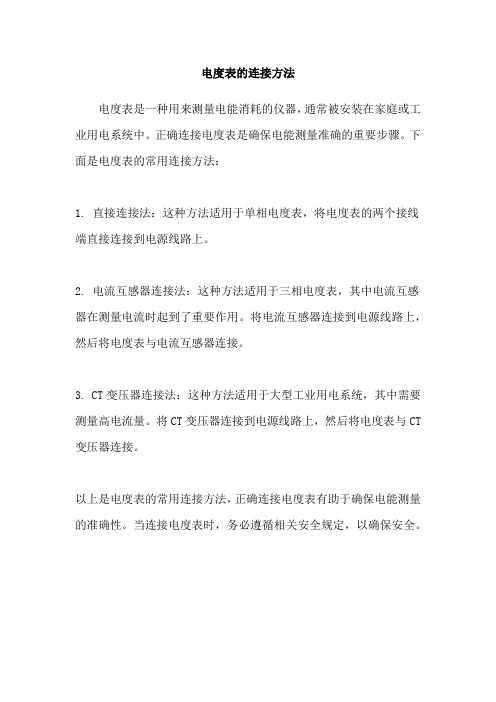 电度表的连接方法

电度表是一种用来测量电能消耗的仪器，通常被安装在家庭或工业用电系统中。正确连接电度表是确保电能测量准确的重要步骤。下面是电度表的常用连接方法：

1. 直接连接法：这种方法适用于单相电度表，将电度表的两个接线端直接连接到电源线路上。

2. 电流互感器连接法：这种方法适用于三相电度表，其中电流互感器在测量电流时起到了重要作用。将电流互感器连接到电源线路上，然后将电度表与电流互感器连接。

3. CT 变压器连接法：这种方法适用于大型工业用电系统，其中需要测量高电流量。将 CT 变压器连接到电源线路上，然后将电度表与 CT 变压器连接。

以上是电度表的常用连接方法，正确连接电度表有助于确保电能测量的准确性。当连接电度表时，务必遵循相关安全规定，以确保安全。